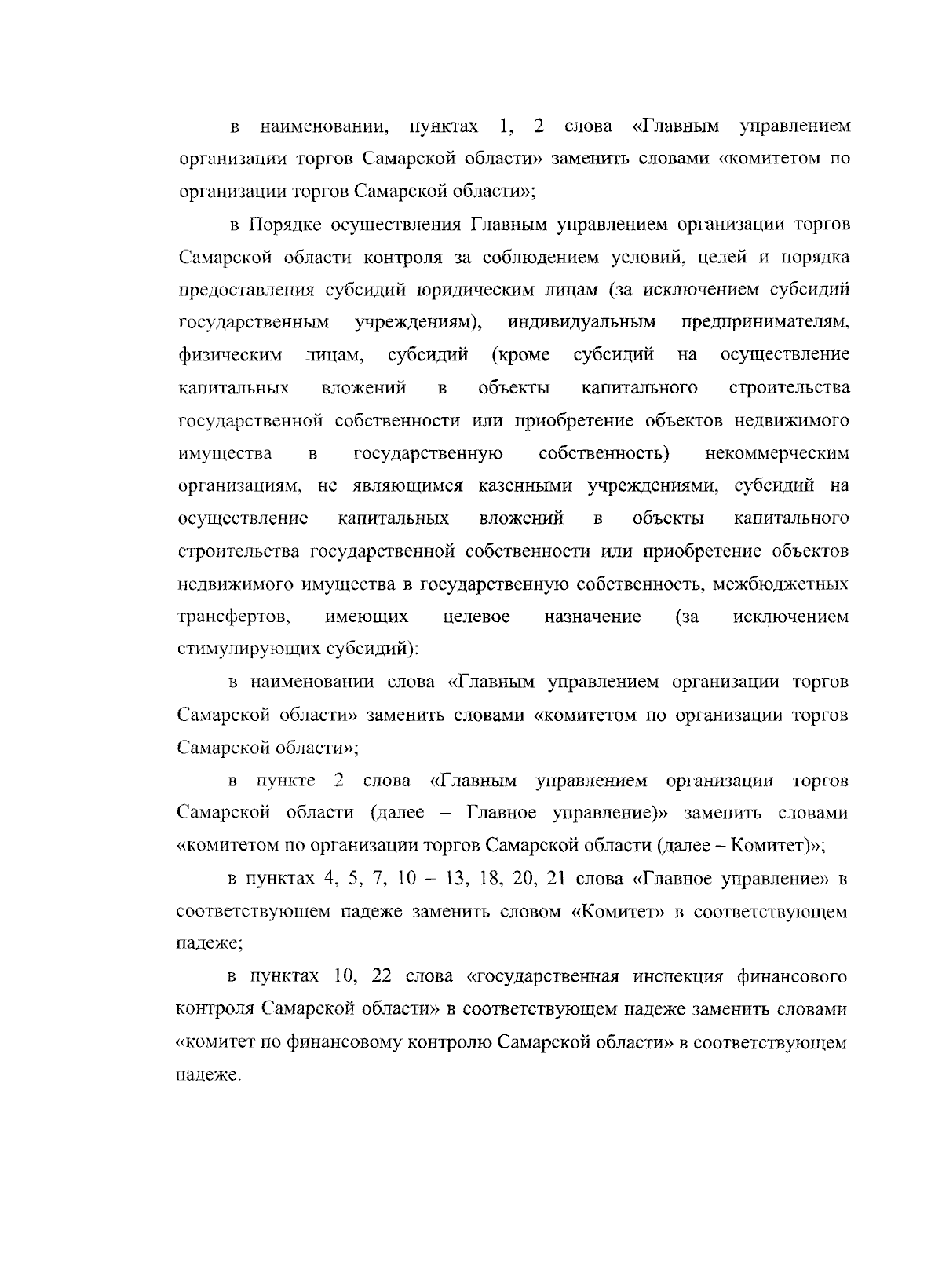 в наименовании, пунктах 1, 2 слова «Главным управлением организации торгов Самарской области» заменить словами «комитетом по организации торгов Самарской области»;

в Порядке осуществления Главным управлением организации торгов Самарской области контроля за соблюдением условий, целей и порядка предоставления субсидий юридическим лицам (за исключением субсидий государственным учреждениям), индивидуальным предпринимателям, физическим лицам, субсидий (кроме субсидий на осуществление капитальных вложений в объекты капитального строительства государственной собственности или приобретение объектов недвижимого имущества в государственную собственность) некоммерческим организациям, не являющимся казенными учреждениями, субсидий на осуществление капитальных вложений в объекты капитального строительства государственной собственности или приобретение объектов недвижимого имущества в государственную собственность, межбюджетных трансфертов, имеющих целевое назначение (за исключением стимулирующих субсидий):

в наименовании слова «Главным управлением организации торгов Самарской области» заменить словами «комитетом по организации торгов Самарской области»;

в пункте 2 слова «Главным управлением организации торгов Самарской области (далее – Главное управление)» заменить словами «комитетом по организации торгов Самарской области (далее – Комитет)»;

в пунктах 4, 5, 7, 10 – 13, 18, 20, 21 слова «Главное управление» в соответствующем падеже заменить словом «Комитет» в соответствующем падеже;

в пунктах 10, 22 слова «государственная инспекция финансового контроля Самарской области» в соответствующем падеже заменить словами «комитет по финансовому контролю Самарской области» в соответствующем падеже.